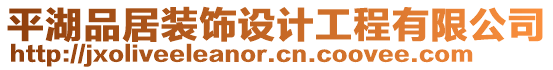 平湖品居装饰设计工程有限公司
http://jxoliveeleanor.cn.coovee.com